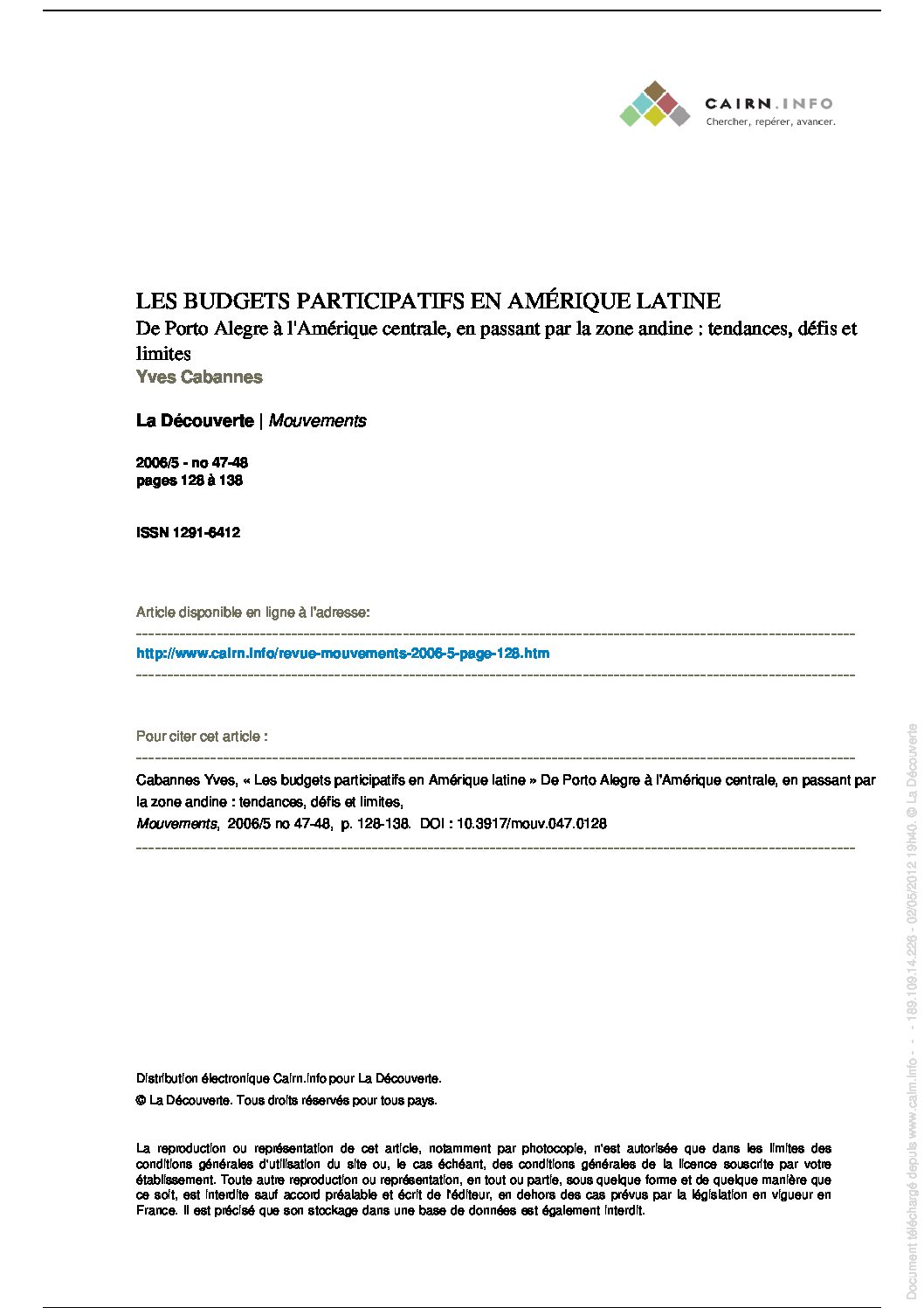 CAIRN.INFO
Chercher, repérer, avancer.

LES BUDGETS PARTICIPATIFS EN AMÉRIQUE LATINE
De Porto Alegre à l'Amérique centrale, en passant par la zone andine : tendances, défis et limites
Yves Cabannes

La Découverte | Mouvements

2006/5 - no 47-48
pages 128 à 138

ISSN 1291-6412

Article disponible en ligne à l'adresse:

http://www.cairn.info/revue-mouvements-2006-5-page-128.htm

Pour citer cet article :

Cabannes Yves, « Les budgets participatifs en Amérique latine » De Porto Alegre à l'Amérique centrale, en passant par la zone andine : tendances, défis et limites,
Mouvements, 2006/5 no 47-48, p. 128-138. DOI : 10.3917/mouv.047.0128

Distribution électronique Cairn.info pour La Découverte.
© La Découverte. Tous droits réservés pour tous pays.

La reproduction ou représentation de cet article, notamment par photocopie, n'est autorisée que dans les limites des conditions générales d'utilisation du site ou, le cas échéant, des conditions générales de la licence souscrite par votre établissement. Toute autre reproduction ou représentation, en tout ou partie, sous quelque forme et de quelque manière que ce soit, est interdite sauf accord préalable et écrit de l'éditeur, en dehors des cas prévus par la législation en vigueur en France. Il est précisé que son stockage dans une base de données est également interdit.

Document téléchargé depuis www.cairn.info - - - 189.109.14.226 - 02/05/2012 19h40. © La Découverte